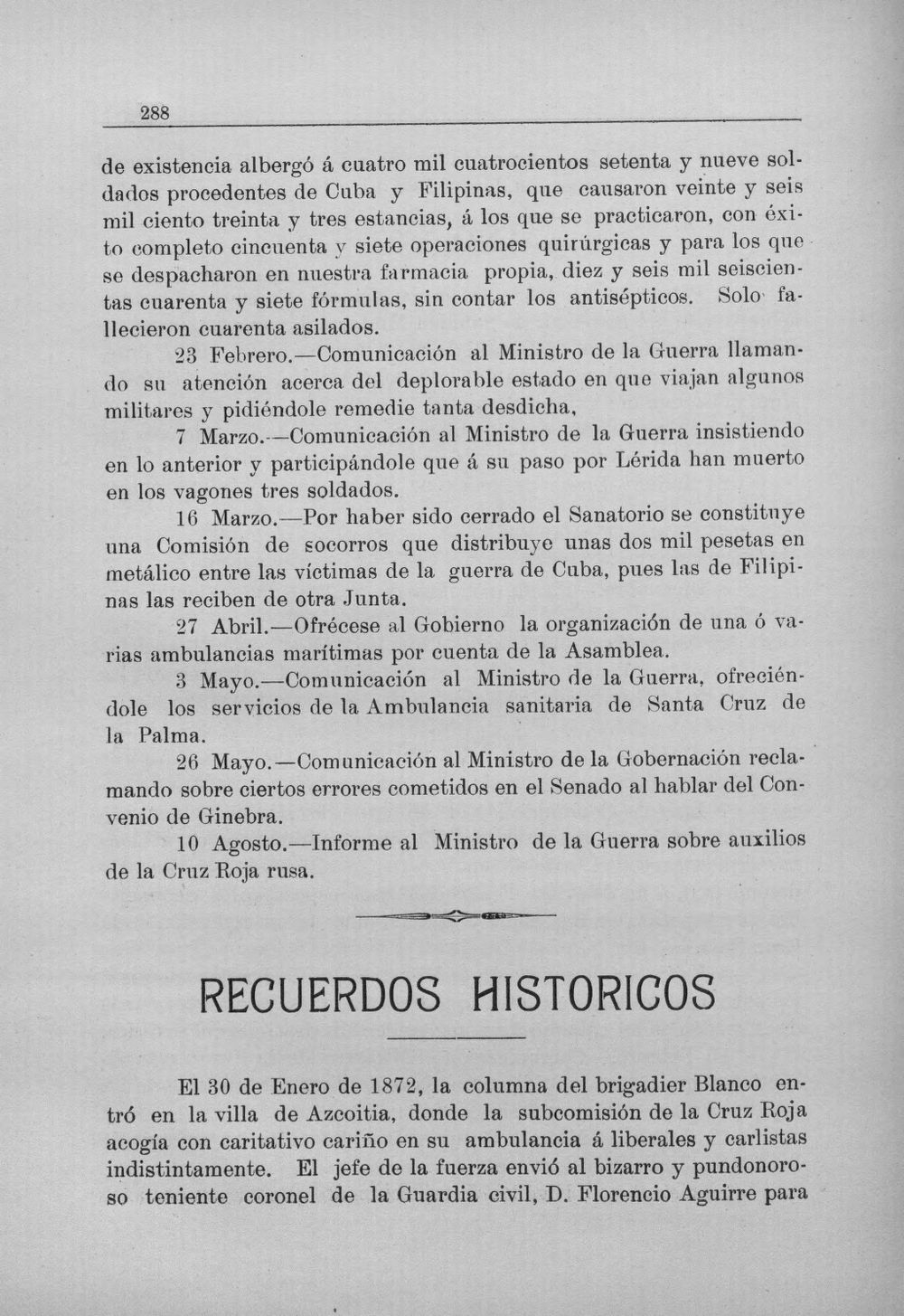 288

de existencia albergó á cuatro mil cuatrocientos setenta y nueve soldados procedentes de Cuba y Filipinas, que causaron veinte y seis mil ciento treinta y tres estancias, á los que se practicaron, con éxito completo cincuenta y siete operaciones quirúrgicas y para los que se despacharon en nuestra farmacia propia, diez y seis mil seiscientas cuarenta y siete fórmulas, sin contar los antisépticos. Solo fallecieron cuarenta asilados.

23 Febrero.—Comunicación al Ministro de la Guerra llamando su atención acerca del deplorable estado en que viajan algunos militares y pidiéndole remedie tanta desdicha,

7 Marzo.—Comunicación al Ministro de la Guerra insistiendo en lo anterior y participándole que á su paso por Lérida han muerto en los vagones tres soldados.

16 Marzo.—Por haber sido cerrado el Sanatorio se constituye una Comisión de socorros que distribuye unas dos mil pesetas en metálico entre las víctimas de la guerra de Cuba, pues las de Filipinas las reciben de otra Junta.

27 Abril.—Ofrécese al Gobierno la organización de una ó varias ambulancias marítimas por cuenta de la Asamblea.

3 Mayo.—Comunicación al Ministro de la Guerra, ofreciéndole los servicios de la Ambulancia sanitaria de Santa Cruz de la Palma.

26 Mayo.—Comunicación al Ministro de la Gobernación reclamando sobre ciertos errores cometidos en el Senado al hablar del Convenio de Ginebra.

10 Agosto.—Informe al Ministro de la Guerra sobre auxilios de la Cruz Roja rusa.

RECUERDOS HISTORICOS

El 30 de Enero de 1872, la columna del brigadier Blanco entró en la villa de Azcoitia, donde la subcomisión de la Cruz Roja acogía con caritativo cariño en su ambulancia á liberales y carlistas indistintamente. El jefe de la fuerza envió al bizarro y pundonoroso teniente coronel de la Guardia civil, D. Florencio Aguirre para